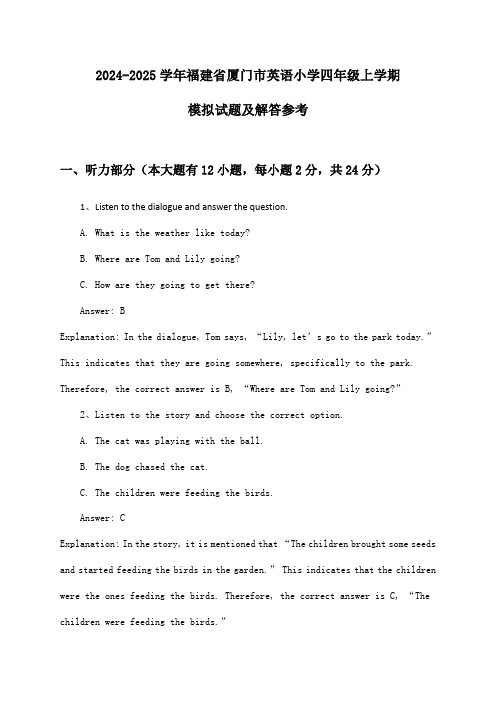 2024-2025 学年福建省厦门市英语小学四年级上学期

模拟试题及解答参考

一、听力部分（本大题有 12 小题，每小题 2 分，共 24 分）

1、Listen to the dialogue and answer the question.

A. What is the weather like today?

B. Where are Tom and Lily going?

C. How are they going to get there?

Answer: B

Explanation: In the dialogue, Tom says, “Lily, let’s go to the park today.” This indicates that they are going somewhere, specifically to the park. Therefore, the correct answer is B, “Where are Tom and Lily going?”

2、Listen to the story and choose the correct option.

A. The cat was playing with the ball.

B. The dog chased the cat.

C. The children were feeding the birds.

Answer: C

Explanation: In the story, it is mentioned that “The children brought some seeds and started feeding the birds in the garden.” This indicates that the children were the ones feeding the birds. Therefore, the correct answer is C, “The children were feeding the birds.”